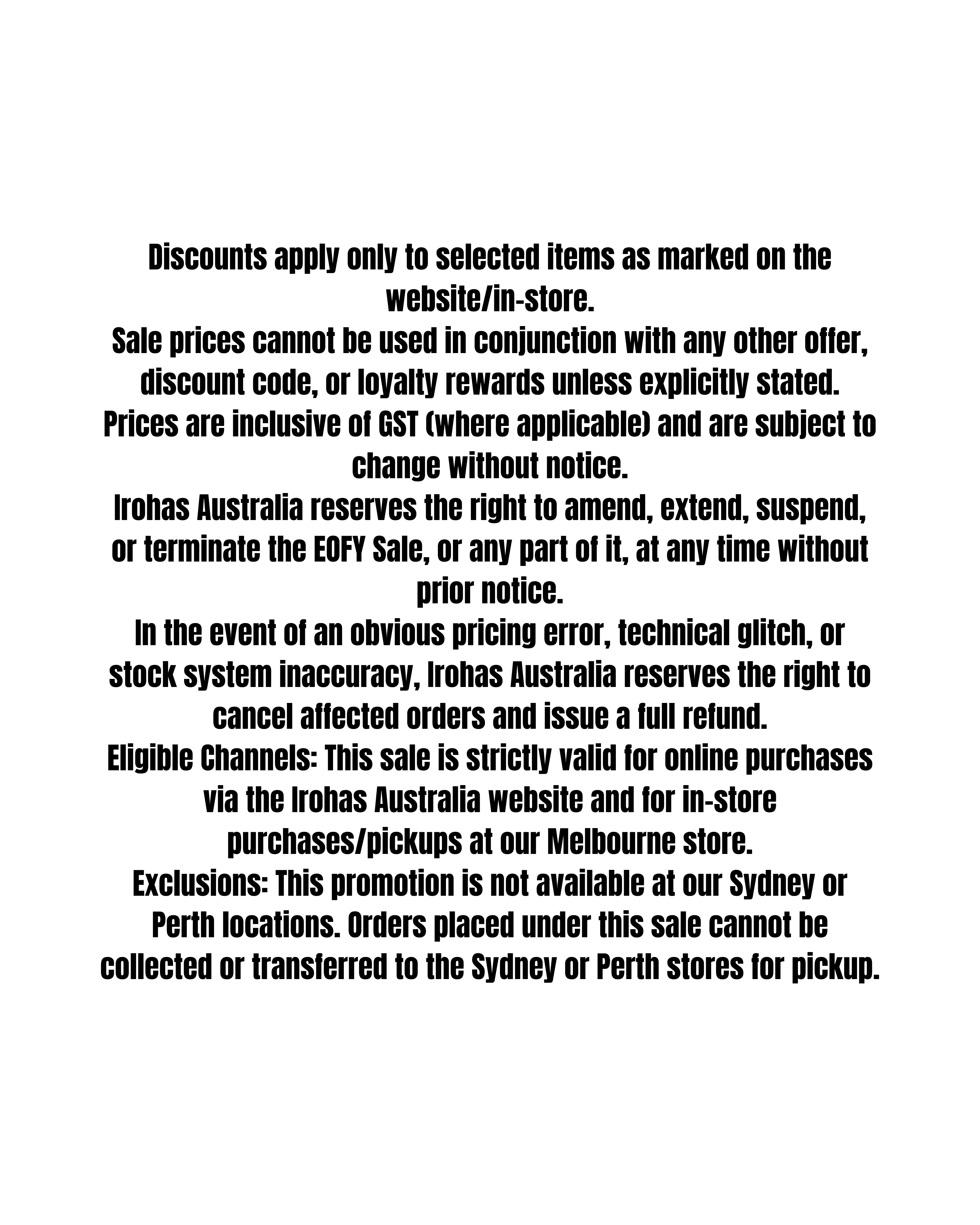 Discounts apply only to selected items as marked on the website/in-store.

Sale prices cannot be used in conjunction with any other offer, discount code, or loyalty rewards unless explicitly stated.

Prices are inclusive of GST (where applicable) and are subject to change without notice.

Irohas Australia reserves the right to amend, extend, suspend, or terminate the EOFY Sale, or any part of it, at any time without prior notice.

In the event of an obvious pricing error, technical glitch, or stock system inaccuracy, Irohas Australia reserves the right to cancel affected orders and issue a full refund.

Eligible Channels: This sale is strictly valid for online purchases via the Irohas Australia website and for in-store purchases/pickups at our Melbourne store.

Exclusions: This promotion is not available at our Sydney or Perth locations. Orders placed under this sale cannot be collected or transferred to the Sydney or Perth stores for pickup.